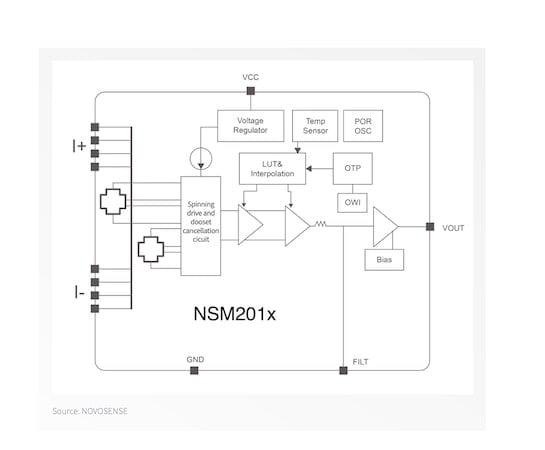 VCC

Voltage Regulator

Temp Sensor

POR OSC

I+

LUT& Interpolation

OTP

OWI

Spinning drive and dooset cancellation cicuit

VOUT

Bias

I-

NSM201x

GND

FILT

Source: NOVOSENSE